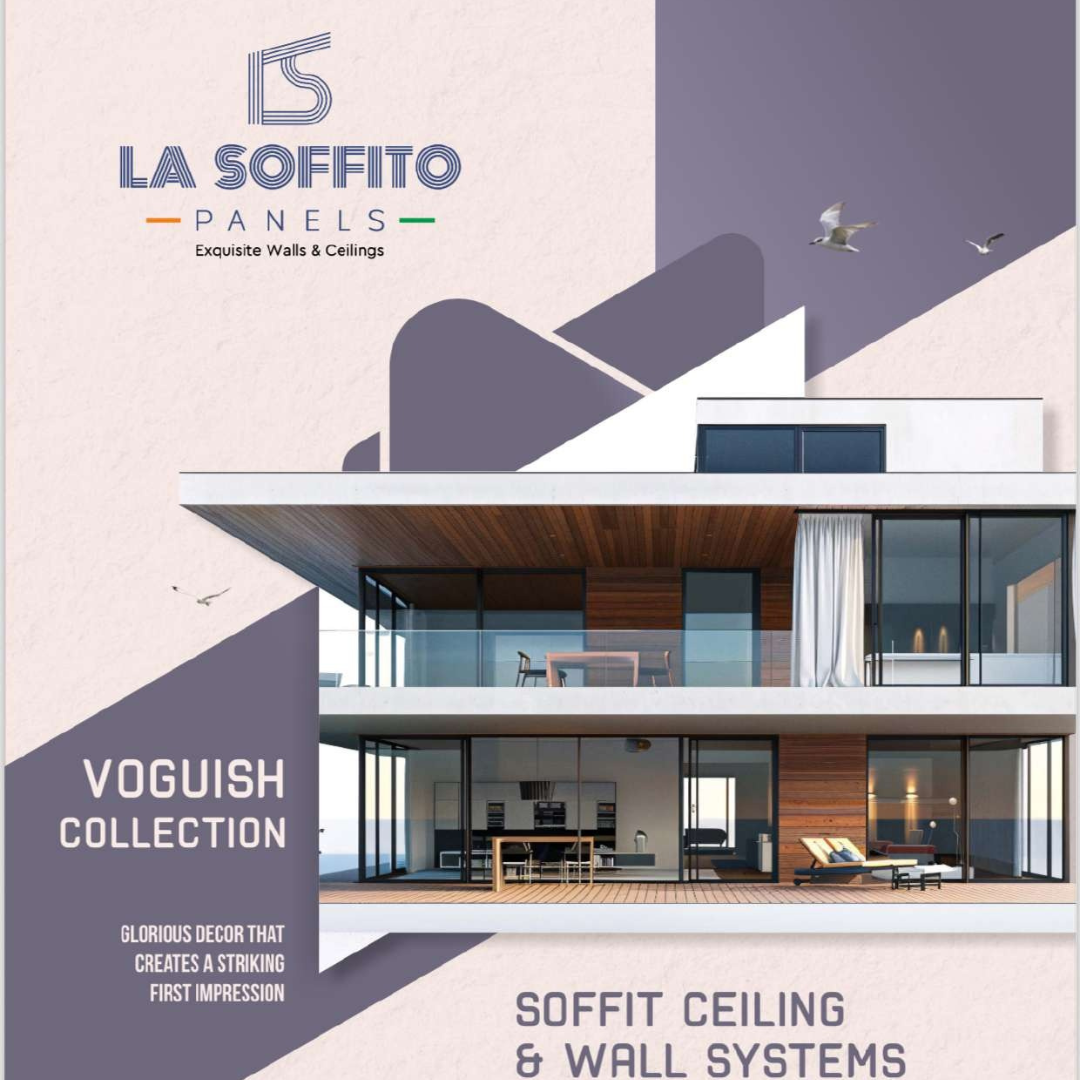 LA SOFFITO
PANELS
Exquisite Walls & Ceilings

VOGUISH
COLLECTION

GLORIOUS DECOR THAT CREATES A STRIKING FIRST IMPRESSION

SOFFIT CEILING
& WALL SYSTEMS